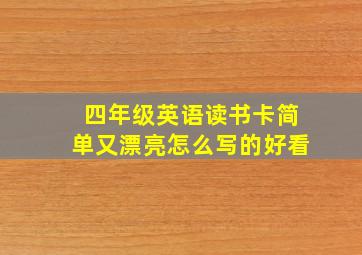 四年级英语读书卡简单又漂亮怎么写的好看